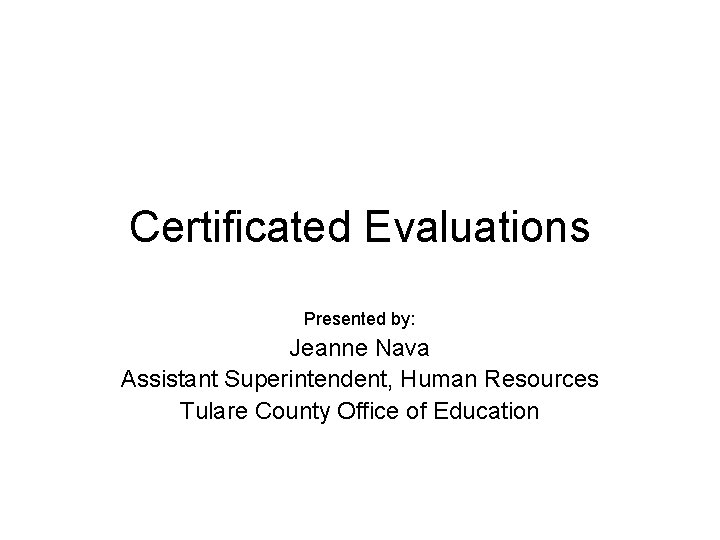 Certificated Evaluations

Presented by:
Jeanne Nava
Assistant Superintendent, Human Resources
Tulare County Office of Education